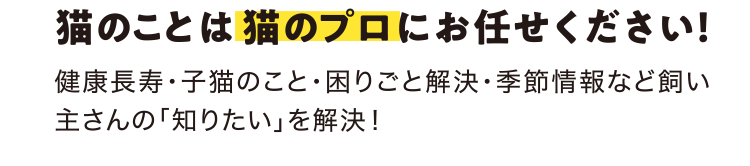 猫のことは猫のプロにお任せください!

健康長寿・子猫のこと・困りごと解決・季節情報など飼い主さんの「知りたい」を解決!